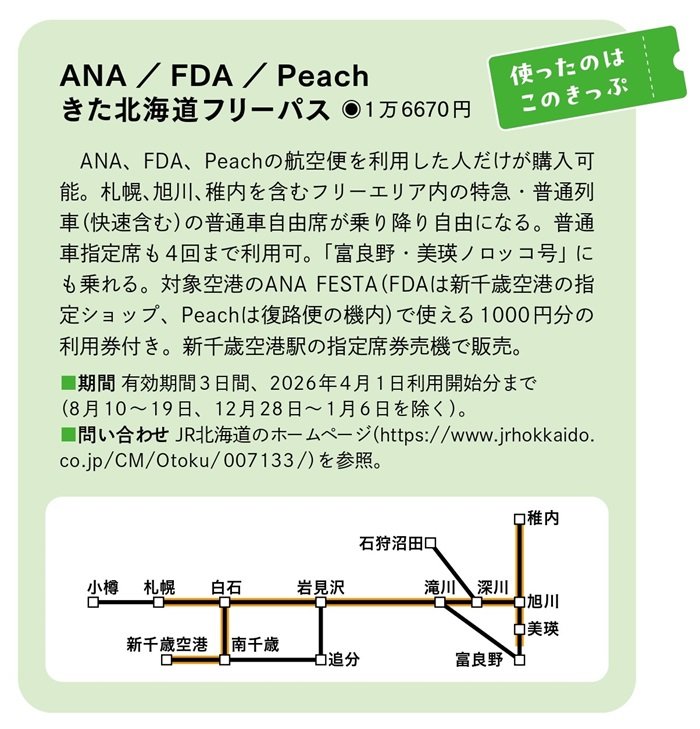 使ったのは
このきっぷ

ANA ／ FDA ／ Peach
きた北海道フリーパス ◉1万6670円

ANA、FDA、Peachの航空便を利用した人だけが購入可能。札幌、旭川、稚内を含むフリーエリア内の特急・普通列車（快速含む）の普通車自由席が乗り降り自由になる。普通車指定席も4回まで利用可。「富良野・美瑛ノロッコ号」にも乗れる。対象空港のANA FESTA（FDAは新千歳空港の指定ショップ、Peachは復路便の機内）で使える1000円分の利用券付き。新千歳空港駅の指定席券売機で販売。

■期間 有効期間3日間、2026年4月1日利用開始分まで（8月10～19日、12月28日～1月6日を除く）。
■問い合わせ JR北海道のホームページ（https://www.jrhokkaido.co.jp/CM/Otoku/007133/）を参照。

稚内
石狩沼田
小樽 札幌 白石 岩見沢 滝川 深川 旭川
美瑛
新千歳空港 南千歳 追分 富良野